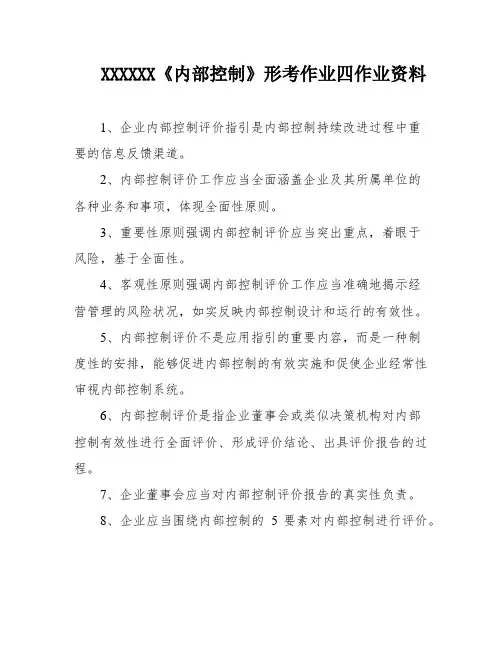 XXXXXX《内部控制》形考作业四作业资料

1、企业内部控制评价指引是内部控制持续改进过程中重要的信息反馈渠道。

2、内部控制评价工作应当全面涵盖企业及其所属单位的各种业务和事项，体现全面性原则。

3、重要性原则强调内部控制评价应当突出重点，着眼于风险，基于全面性。

4、客观性原则强调内部控制评价工作应当准确地揭示经营管理的风险状况，如实反映内部控制设计和运行的有效性。

5、内部控制评价不是应用指引的重要内容，而是一种制度性的安排，能够促进内部控制的有效实施和促使企业经常性审视内部控制系统。

6、内部控制评价是指企业董事会或类似决策机构对内部控制有效性进行全面评价、形成评价结论、出具评价报告的过程。

7、企业董事会应当对内部控制评价报告的真实性负责。

8、企业应当围绕内部控制的 5 要素对内部控制进行评价。